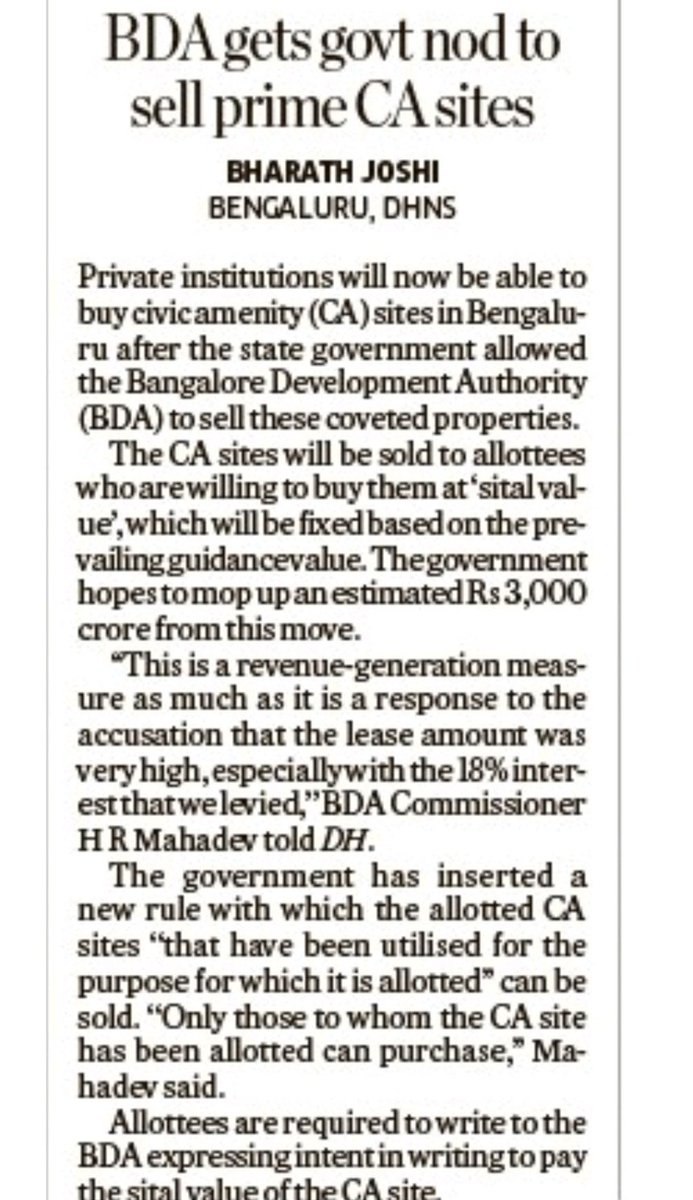 BDA gets govt nod to sell prime CA sites

BHARATH JOSHI
BENGALURU, DHNS

Private institutions will now be able to buy civic amenity (CA) sites in Bengaluru after the state government allowed the Bangalore Development Authority (BDA) to sell these coveted properties.

The CA sites will be sold to allottees who are willing to buy them at 'sital value', which will be fixed based on the prevailing guidance value. The government hopes to mop up an estimated Rs 3,000 crore from this move.

"This is a revenue-generation measure as much as it is a response to the accusation that the lease amount was very high, especially with the 18% interest that we levied," BDA Commissioner H R Mahadev told DH.

The government has inserted a new rule with which the allotted CA sites "that have been utilised for the purpose for which it is allotted" can be sold. "Only those to whom the CA site has been allotted can purchase," Mahadev said.

Allottees are required to write to the BDA expressing intent in writing to pay the sital value of the CA site.